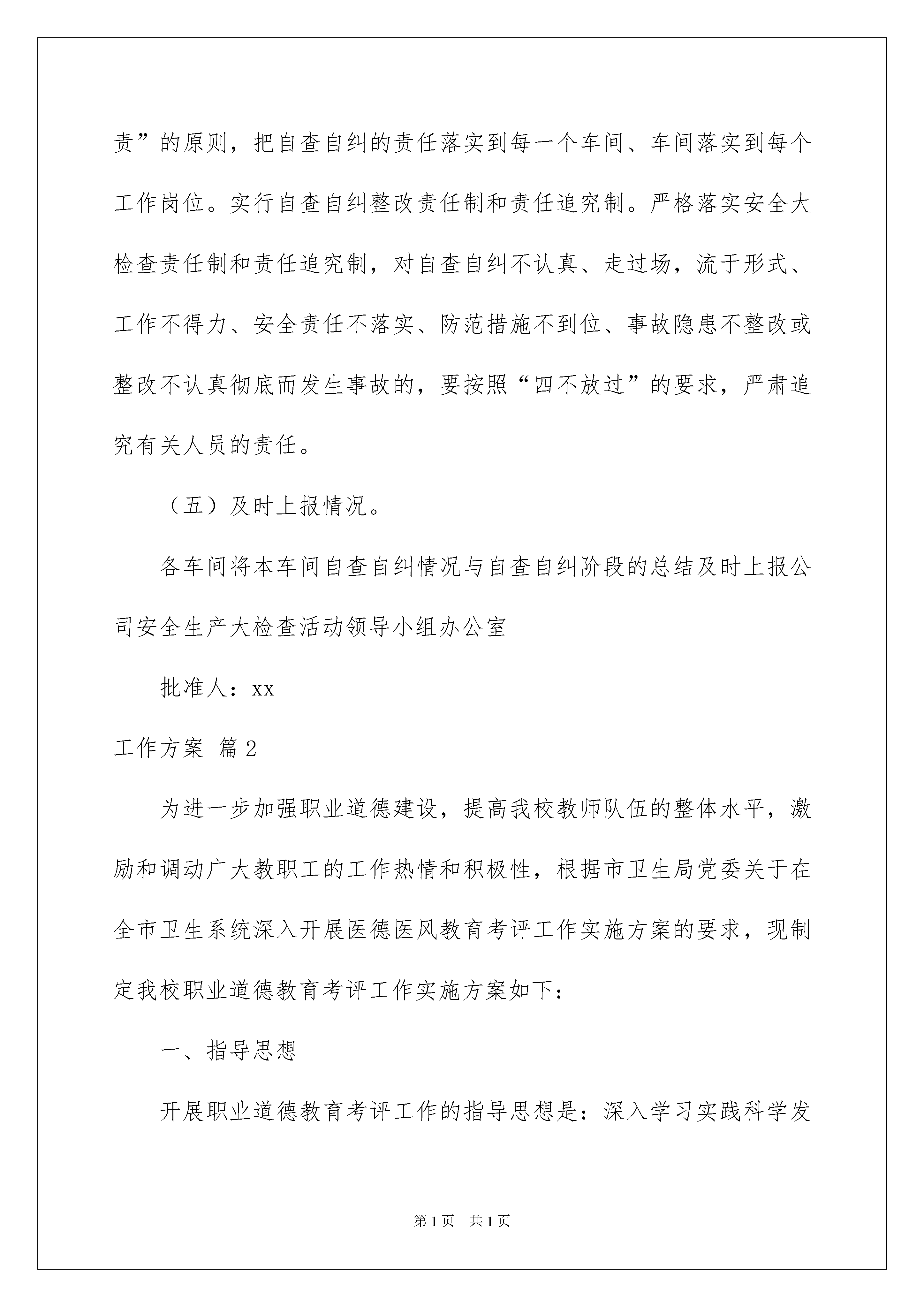 责”的原则，把自查自纠的责任落实到每一个车间、车间落实到每个工作岗位。实行自查自纠整改责任制和责任追究制。严格落实安全大检查责任制和责任追究制，对自查自纠不认真、走过场，流于形式、工作不得力、安全责任不落实、防范措施不到位、事故隐患不整改或整改不认真彻底而发生事故的，要按照“四不放过”的要求，严肃追究有关人员的责任。

（五）及时上报情况。

各车间将本车间自查自纠情况与自查自纠阶段的总结及时上报公司安全生产大检查活动领导小组办公室

批准人：xx

工作方案 篇2

为进一步加强职业道德建设，提高我校教师队伍的整体水平，激励和调动广大教职工的工作热情和积极性，根据市卫生局党委关于在全市卫生系统深入开展医德医风教育考评工作实施方案的要求，现制定我校职业道德教育考评工作实施方案如下：

一、指导思想

开展职业道德教育考评工作的指导思想是：深入学习实践科学发

第1页 共1页